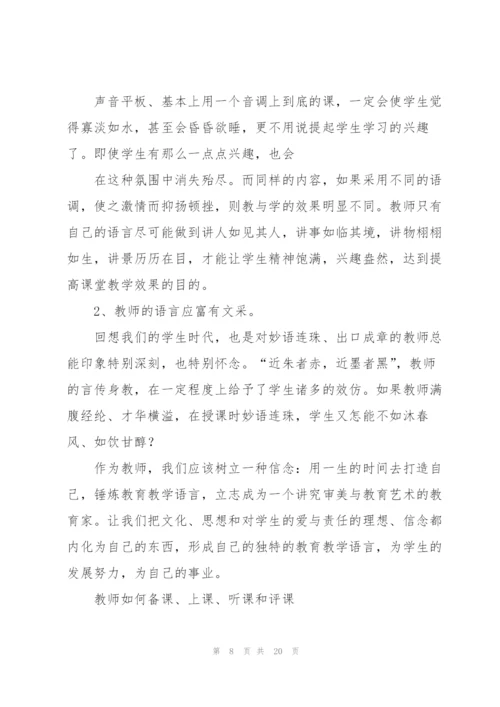 声音平板、基本上用一个音调上到底的课，一定会使学生觉得寡淡如水，甚至会昏昏欲睡，更不用说提起学生学习的兴趣了。即使学生有那么一点点兴趣，也会

在这种氛围中消失殆尽。而同样的内容，如果采用不同的语调，使之激情而抑扬顿挫，则教与学的效果明显不同。教师只有自己的语言尽可能做到讲人如见其人，讲事如临其境，讲物栩栩如生，讲景历历在目，才能让学生精神饱满，兴趣盎然，达到提高课堂教学效果的目的。

2、教师的语言应富有文采。

回想我们的学生时代，也是对妙语连珠、出口成章的教师总能印象特别深刻，也特别怀念。“近朱者赤，近墨者黑”，教师的言传身教，在一定程度上给予了学生诸多的效仿。如果教师满腹经纶、才华横溢，在授课时妙语连珠，学生又怎能不如沐春风、如饮甘醇？

作为教师，我们应该树立一种信念：用一生的时间去打造自己，锤炼教育教学语言，立志成为一个讲究审美与教育艺术的教育家。让我们把文化、思想和对学生的爱与责任的理想、信念都内化为自己的东西，形成自己的独特的教育教学语言，为学生的发展努力，为自己的事业。

教师如何备课、上课、听课和评课

第 8 页 共 20 页